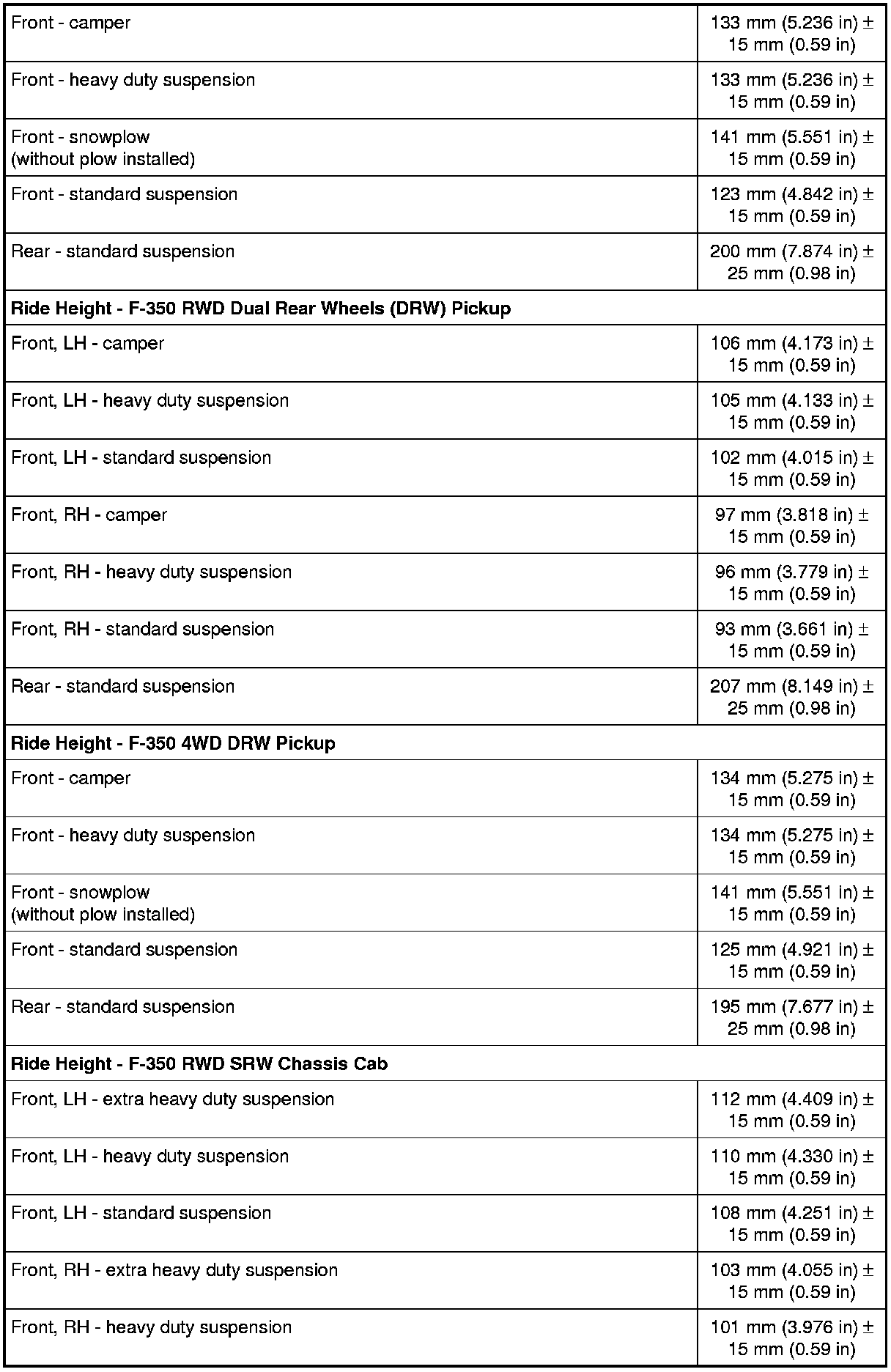 | | |
|---|---|
| Front - camper | 133 mm (5.236 in) ± 15 mm (0.59 in) |
| Front - heavy duty suspension | 133 mm (5.236 in) ± 15 mm (0.59 in) |
| Front - snowplow (without plow installed) | 141 mm (5.551 in) ± 15 mm (0.59 in) |
| Front - standard suspension | 123 mm (4.842 in) ± 15 mm (0.59 in) |
| Rear - standard suspension | 200 mm (7.874 in) ± 25 mm (0.98 in) |
| **Ride Height - F-350 RWD Dual Rear Wheels (DRW) Pickup** | |
| Front, LH - camper | 106 mm (4.173 in) ± 15 mm (0.59 in) |
| Front, LH - heavy duty suspension | 105 mm (4.133 in) ± 15 mm (0.59 in) |
| Front, LH - standard suspension | 102 mm (4.015 in) ± 15 mm (0.59 in) |
| Front, RH - camper | 97 mm (3.818 in) ± 15 mm (0.59 in) |
| Front, RH - heavy duty suspension | 96 mm (3.779 in) ± 15 mm (0.59 in) |
| Front, RH - standard suspension | 93 mm (3.661 in) ± 15 mm (0.59 in) |
| Rear - standard suspension | 207 mm (8.149 in) ± 25 mm (0.98 in) |
| **Ride Height - F-350 4WD DRW Pickup** | |
| Front - camper | 134 mm (5.275 in) ± 15 mm (0.59 in) |
| Front - heavy duty suspension | 134 mm (5.275 in) ± 15 mm (0.59 in) |
| Front - snowplow (without plow installed) | 141 mm (5.551 in) ± 15 mm (0.59 in) |
| Front - standard suspension | 125 mm (4.921 in) ± 15 mm (0.59 in) |
| Rear - standard suspension | 195 mm (7.677 in) ± 25 mm (0.98 in) |
| **Ride Height - F-350 RWD SRW Chassis Cab** | |
| Front, LH - extra heavy duty suspension | 112 mm (4.409 in) ± 15 mm (0.59 in) |
| Front, LH - heavy duty suspension | 110 mm (4.330 in) ± 15 mm (0.59 in) |
| Front, LH - standard suspension | 108 mm (4.251 in) ± 15 mm (0.59 in) |
| Front, RH - extra heavy duty suspension | 103 mm (4.055 in) ± 15 mm (0.59 in) |
| Front, RH - heavy duty suspension | 101 mm (3.976 in) ± 15 mm (0.59 in) |